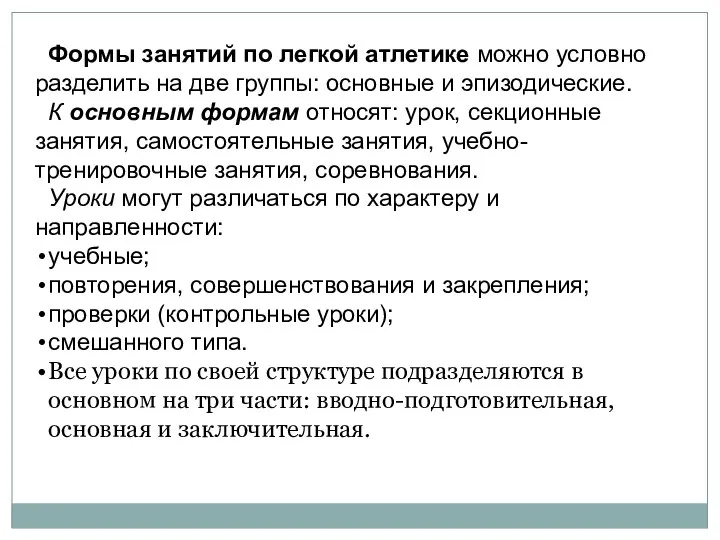 Формы занятий по легкой атлетике можно условно разделить на две группы: основные и эпизодические.

К основным формам относят: урок, секционные занятия, самостоятельные занятия, учебно-тренировочные занятия, соревнования.

Уроки могут различаться по характеру и направленности:
•учебные;
•повторения, совершенствования и закрепления;
•проверки (контрольные уроки);
•смешанного типа.
•Все уроки по своей структуре подразделяются в основном на три части: вводно-подготовительная, основная и заключительная.